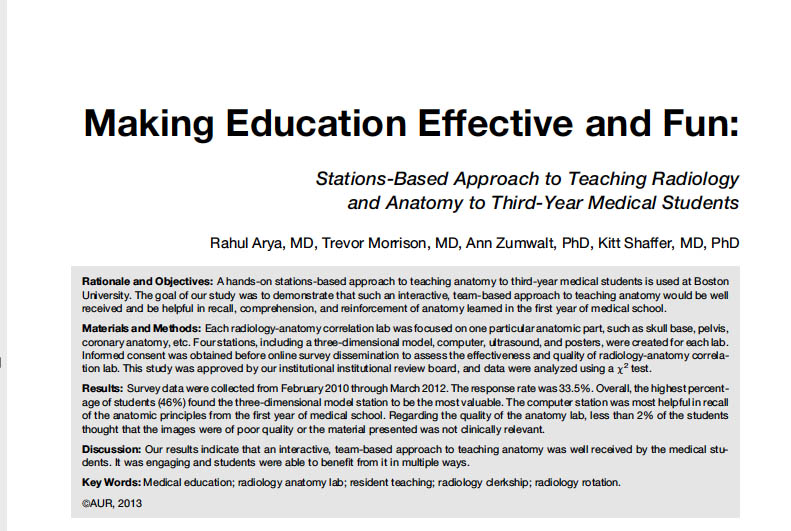 Making Education Effective and Fun:

Stations-Based Approach to Teaching Radiology and Anatomy to Third-Year Medical Students

Rahul Arya, MD, Trevor Morrison, MD, Ann Zumwalt, PhD, Kitt Shaffer, MD, PhD

Rationale and Objectives: A hands-on stations-based approach to teaching anatomy to third-year medical students is used at Boston University. The goal of our study was to demonstrate that such an interactive, team-based approach to teaching anatomy would be well received and be helpful in recall, comprehension, and reinforcement of anatomy learned in the first year of medical school.

Materials and Methods: Each radiology-anatomy correlation lab was focused on one particular anatomic part, such as skull base, pelvis, coronary anatomy, etc. Four stations, including a three-dimensional model, computer, ultrasound, and posters, were created for each lab. Informed consent was obtained before online survey dissemination to assess the effectiveness and quality of radiology-anatomy correlation lab. This study was approved by our institutional institutional review board, and data were analyzed using a $\chi^2$ test.

Results: Survey data were collected from February 2010 through March 2012. The response rate was 33.5%. Overall, the highest percentage of students (46%) found the three-dimensional model station to be the most valuable. The computer station was most helpful in recall of the anatomic principles from the first year of medical school. Regarding the quality of the anatomy lab, less than 2% of the students thought that the images were of poor quality or the material presented was not clinically relevant.

Discussion: Our results indicate that an interactive, team-based approach to teaching anatomy was well received by the medical students. It was engaging and students were able to benefit from it in multiple ways.

Key Words: Medical education; radiology anatomy lab; resident teaching; radiology clerkship; radiology rotation.

©AUR, 2013